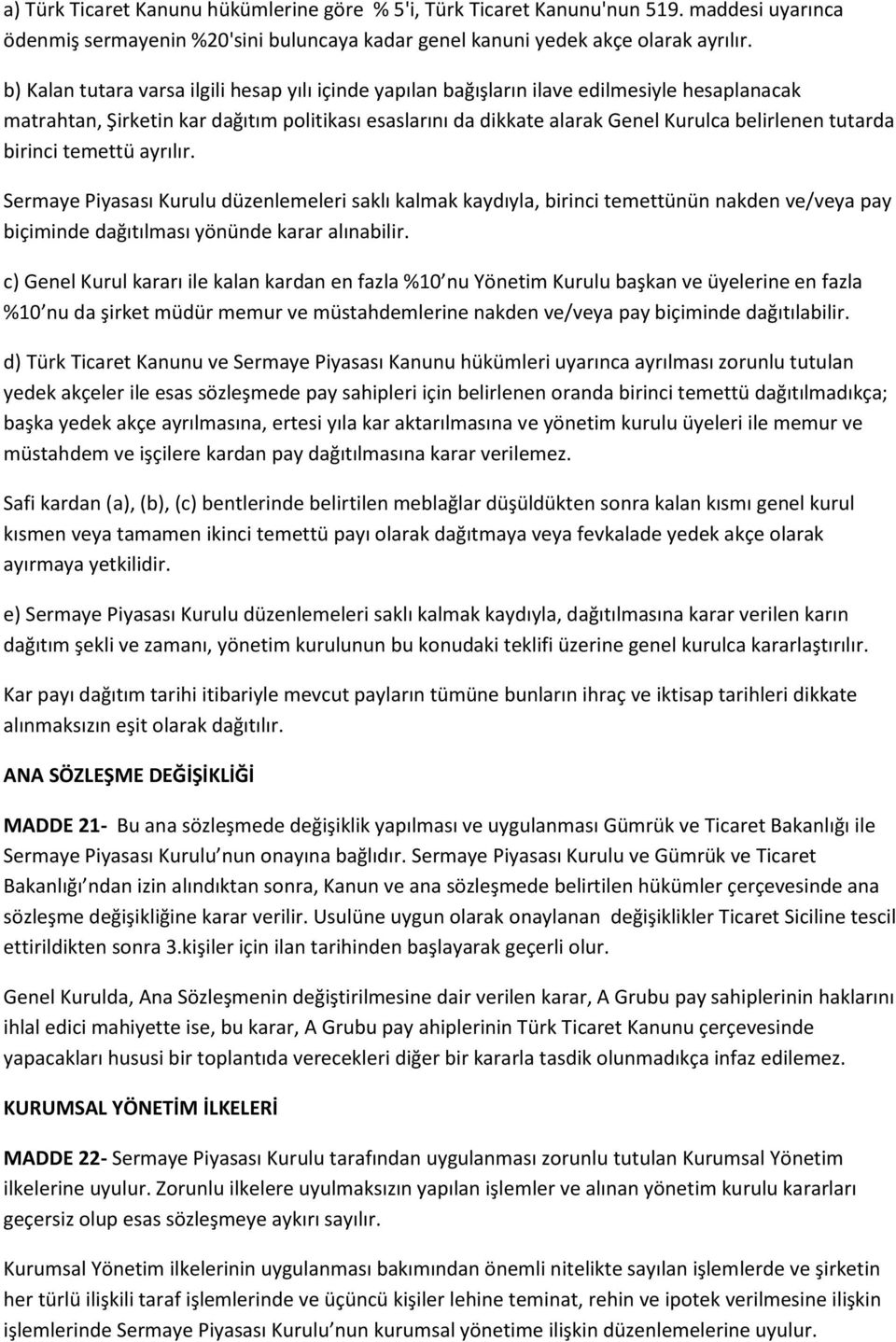 a) Türk Ticaret Kanunu hükümlerine göre % 5'i, Türk Ticaret Kanunu'nun 519. maddesi uyarınca ödenmiş sermayenin %20'sini buluncaya kadar genel kanuni yedek akçe olarak ayrılır.

b) Kalan tutara varsa ilgili hesap yılı içinde yapılan bağışların ilave edilmesiyle hesaplanacak matrahtan, Şirketin kar dağıtım politikası esaslarını da dikkate alarak Genel Kurulca belirlenen tutarda birinci temettü ayrılır.

Sermaye Piyasası Kurulu düzenlemeleri saklı kalmak kaydıyla, birinci temettünün nakden ve/veya pay biçiminde dağıtılması yönünde karar alınabilir.

c) Genel Kurul kararı ile kalan kardan en fazla %10 nu Yönetim Kurulu başkan ve üyelerine en fazla %10 nu da şirket müdür memur ve müstahdemlerine nakden ve/veya pay biçiminde dağıtılabilir.

d) Türk Ticaret Kanunu ve Sermaye Piyasası Kanunu hükümleri uyarınca ayrılması zorunlu tutulan yedek akçeler ile esas sözleşmede pay sahipleri için belirlenen oranda birinci temettü dağıtılmadıkça; başka yedek akçe ayrılmasına, ertesi yıla kar aktarılmasına ve yönetim kurulu üyeleri ile memur ve müstahdem ve işçilere kardan pay dağıtılmasına karar verilemez.

Safi kardan (a), (b), (c) bentlerinde belirtilen meblağlar düşüldükten sonra kalan kısmı genel kurul kısmen veya tamamen ikinci temettü payı olarak dağıtmaya veya fevkalade yedek akçe olarak ayırmaya yetkilidir.

e) Sermaye Piyasası Kurulu düzenlemeleri saklı kalmak kaydıyla, dağıtılmasına karar verilen karın dağıtım şekli ve zamanı, yönetim kurulunun bu konudaki teklifi üzerine genel kurulca kararlaştırılır.

Kar payı dağıtım tarihi itibariyle mevcut payların tümüne bunların ihraç ve iktisap tarihleri dikkate alınmaksızın eşit olarak dağıtılır.

ANA SÖZLEŞME DEĞİŞİKLİĞİ

MADDE 21- Bu ana sözleşmede değişiklik yapılması ve uygulanması Gümrük ve Ticaret Bakanlığı ile Sermaye Piyasası Kurulu nun onayına bağlıdır. Sermaye Piyasası Kurulu ve Gümrük ve Ticaret Bakanlığı ndan izin alındıktan sonra, Kanun ve ana sözleşmede belirtilen hükümler çerçevesinde ana sözleşme değişikliğine karar verilir. Usulüne uygun olarak onaylanan değişiklikler Ticaret Siciline tescil ettirildikten sonra 3.kişiler için ilan tarihinden başlayarak geçerli olur.

Genel Kurulda, Ana Sözleşmenin değiştirilmesine dair verilen karar, A Grubu pay sahiplerinin haklarını ihlal edici mahiyette ise, bu karar, A Grubu pay ahiplerinin Türk Ticaret Kanunu çerçevesinde yapacakları hususi bir toplantıda verecekleri diğer bir kararla tasdik olunmadıkça infaz edilemez.

KURUMSAL YÖNETİM İLKELERİ

MADDE 22- Sermaye Piyasası Kurulu tarafından uygulanması zorunlu tutulan Kurumsal Yönetim ilkelerine uyulur. Zorunlu ilkelere uyulmaksızın yapılan işlemler ve alınan yönetim kurulu kararları geçersiz olup esas sözleşmeye aykırı sayılır.

Kurumsal Yönetim ilkelerinin uygulanması bakımından önemli nitelikte sayılan işlemlerde ve şirketin her türlü ilişkili taraf işlemlerinde ve üçüncü kişiler lehine teminat, rehin ve ipotek verilmesine ilişkin işlemlerinde Sermaye Piyasası Kurulu nun kurumsal yönetime ilişkin düzenlemelerine uyulur.